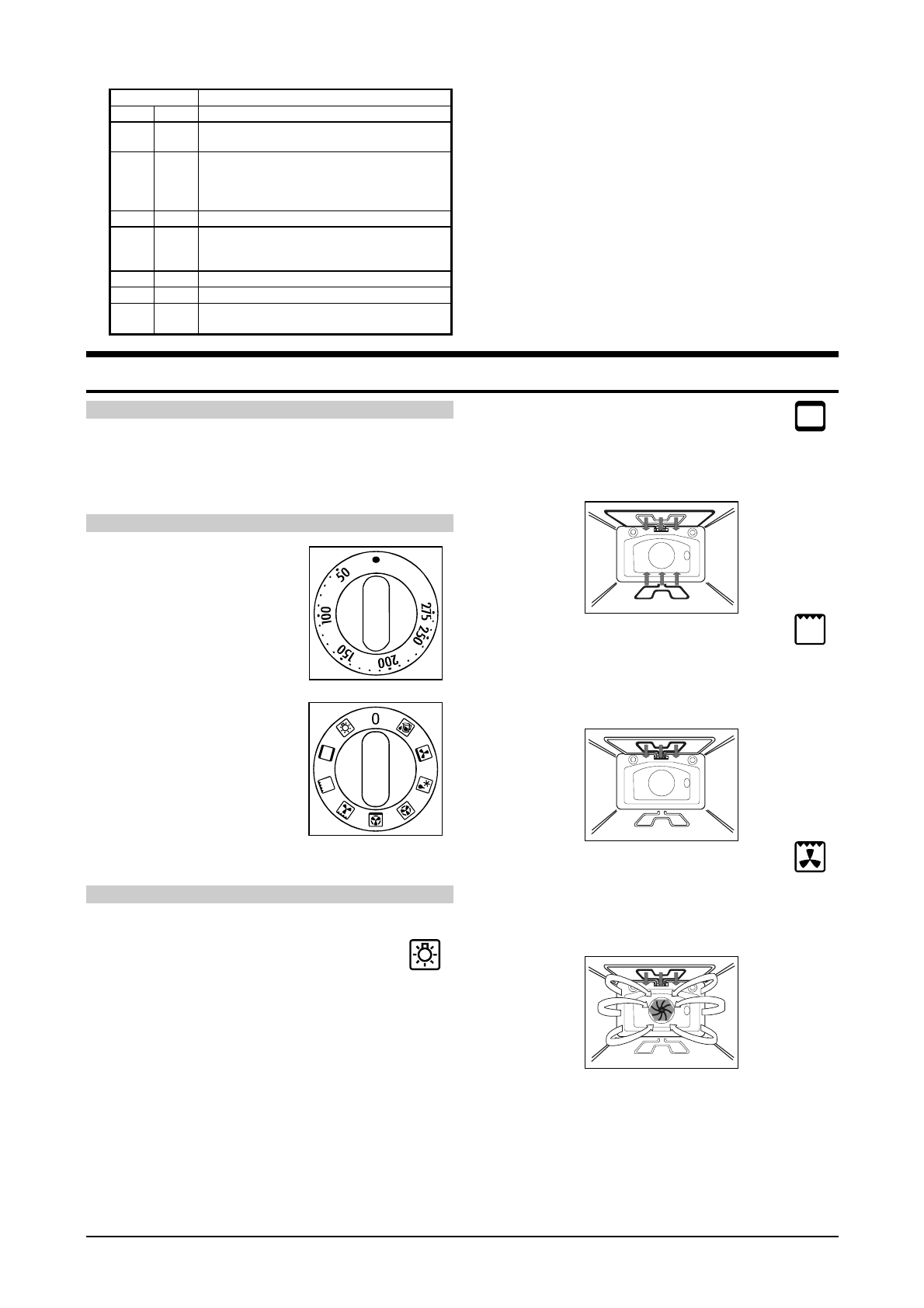 50
100
150
200
250
275

0